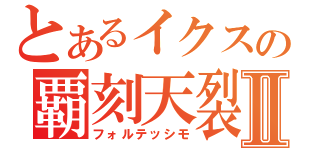 とあるイクスの
覇刻天裂Ⅱ
フォルテッシモ